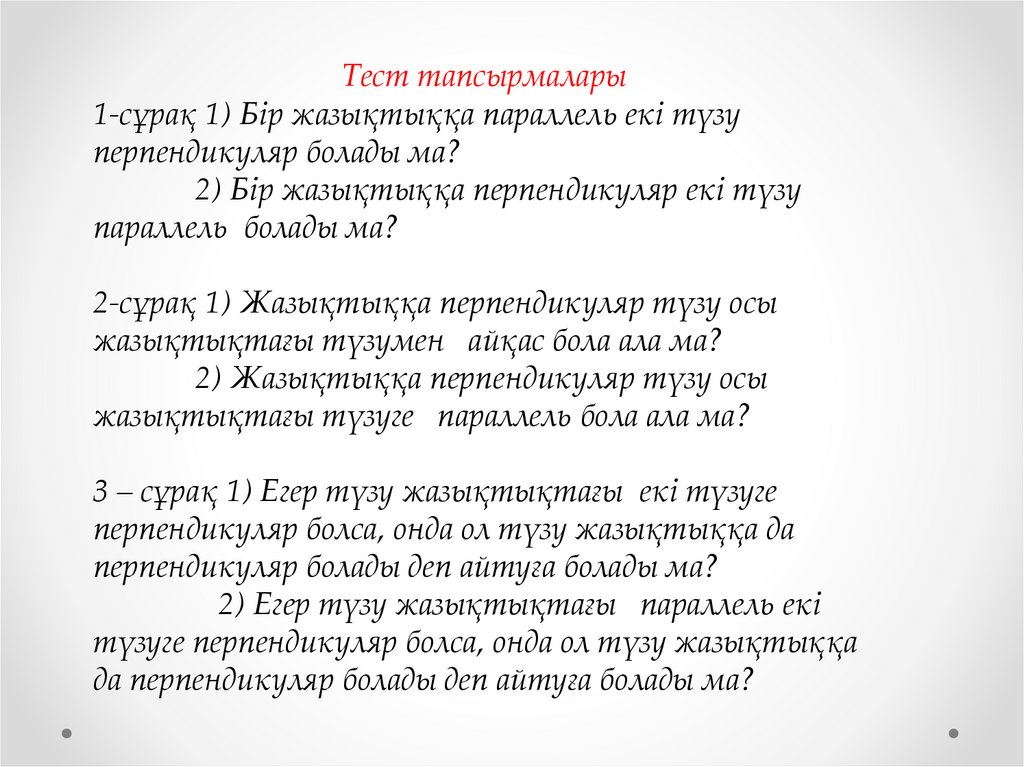 Тест тапсырмалары

1-сұрақ 1) Бір жазықтыққа параллель екі түзу перпендикуляр болады ма?
2) Бір жазықтыққа перпендикуляр екі түзу параллель болады ма?

2-сұрақ 1) Жазықтыққа перпендикуляр түзу осы жазықтықтағы түзумен айқас бола ала ма?
2) Жазықтыққа перпендикуляр түзу осы жазықтықтағы түзуге параллель бола ала ма?

3 – сұрақ 1) Егер түзу жазықтықтағы екі түзуге перпендикуляр болса, онда ол түзу жазықтыққа да перпендикуляр болады деп айтуға болады ма?
2) Егер түзу жазықтықтағы параллель екі түзуге перпендикуляр болса, онда ол түзу жазықтыққа да перпендикуляр болады деп айтуға болады ма?